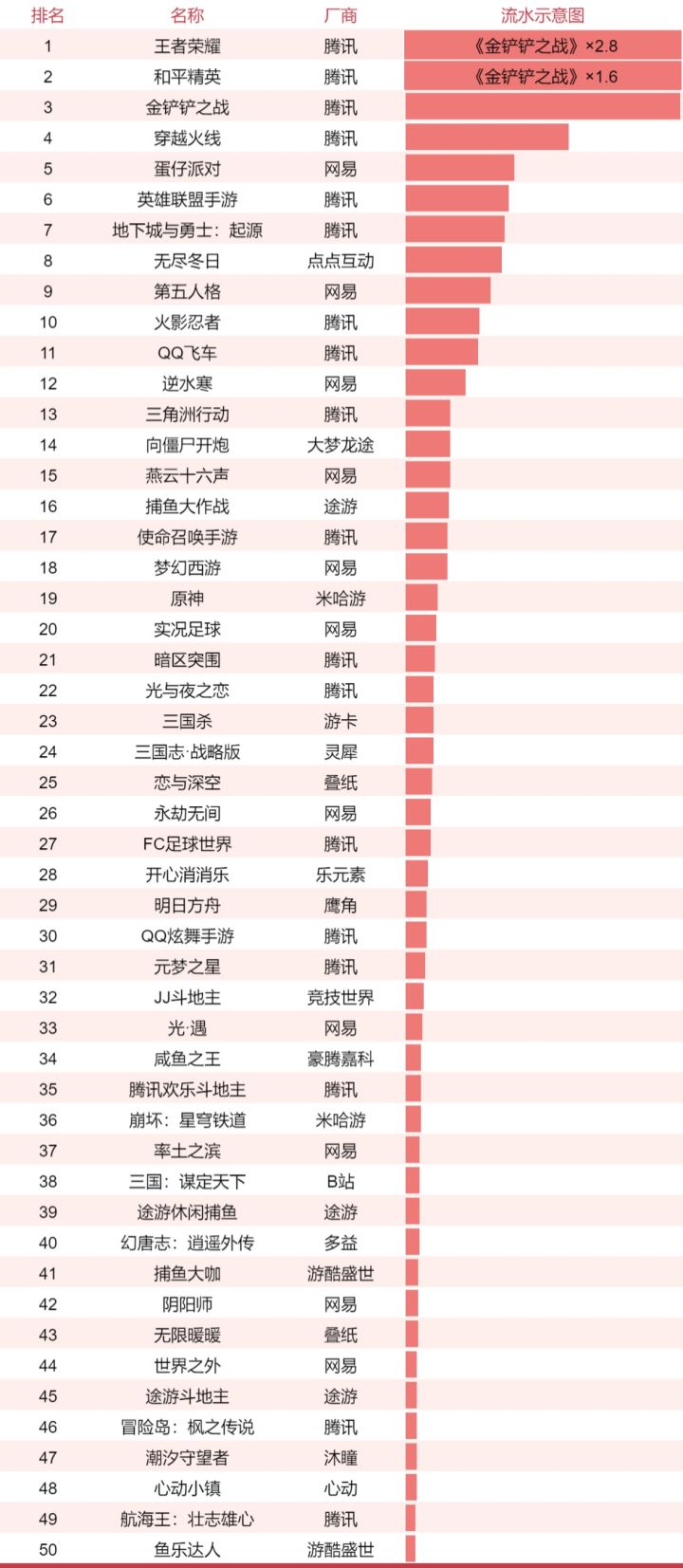 | 排名 | 名称 | 厂商 | 流水示意图 |
|---|---|---|---|
| 1 | 王者荣耀 | 腾讯 | 《金铲铲之战》×2.8 |
| 2 | 和平精英 | 腾讯 | 《金铲铲之战》×1.6 |
| 3 | 金铲铲之战 | 腾讯 | |
| 4 | 穿越火线 | 腾讯 | |
| 5 | 蛋仔派对 | 网易 | |
| 6 | 英雄联盟手游 | 腾讯 | |
| 7 | 地下城与勇士：起源 | 腾讯 | |
| 8 | 无尽冬日 | 点点互动 | |
| 9 | 第五人格 | 网易 | |
| 10 | 火影忍者 | 腾讯 | |
| 11 | QQ飞车 | 腾讯 | |
| 12 | 逆水寒 | 网易 | |
| 13 | 三角洲行动 | 腾讯 | |
| 14 | 向僵尸开炮 | 大梦龙途 | |
| 15 | 燕云十六声 | 网易 | |
| 16 | 捕鱼大作战 | 途游 | |
| 17 | 使命召唤手游 | 腾讯 | |
| 18 | 梦幻西游 | 网易 | |
| 19 | 原神 | 米哈游 | |
| 20 | 实况足球 | 网易 | |
| 21 | 暗区突围 | 腾讯 | |
| 22 | 光与夜之恋 | 腾讯 | |
| 23 | 三国杀 | 游卡 | |
| 24 | 三国志·战略版 | 灵犀 | |
| 25 | 恋与深空 | 叠纸 | |
| 26 | 永劫无间 | 网易 | |
| 27 | FC足球世界 | 腾讯 | |
| 28 | 开心消消乐 | 乐元素 | |
| 29 | 明日方舟 | 鹰角 | |
| 30 | QQ炫舞手游 | 腾讯 | |
| 31 | 元梦之星 | 腾讯 | |
| 32 | JJ斗地主 | 竞技世界 | |
| 33 | 光·遇 | 网易 | |
| 34 | 咸鱼之王 | 豪腾嘉科 | |
| 35 | 腾讯欢乐斗地主 | 腾讯 | |
| 36 | 崩坏：星穹铁道 | 米哈游 | |
| 37 | 率土之滨 | 网易 | |
| 38 | 三国：谋定天下 | B站 | |
| 39 | 途游休闲捕鱼 | 途游 | |
| 40 | 幻唐志：逍遥外传 | 多益 | |
| 41 | 捕鱼大咖 | 游酷盛世 | |
| 42 | 阴阳师 | 网易 | |
| 43 | 无限暖暖 | 叠纸 | |
| 44 | 世界之外 | 网易 | |
| 45 | 途游斗地主 | 途游 | |
| 46 | 冒险岛：枫之传说 | 腾讯 | |
| 47 | 潮汐守望者 | 沐瞳 | |
| 48 | 心动小镇 | 心动 | |
| 49 | 航海王：壮志雄心 | 腾讯 | |
| 50 | 鱼乐达人 | 游酷盛世 | |